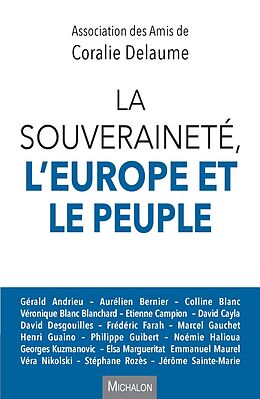 Association des Amis de
Coralie Delaume

LA SOUVERAINETÉ, L'EUROPE ET LE PEUPLE

Gérald Andrieu – Aurélien Bernier – Colline Blanc
Véronique Blanc Blanchard – Etienne Campion – David Cayla
David Desgouilles – Frédéric Farah – Marcel Gauchet
Henri Guaino – Philippe Guibert – Noémie Halioua
Georges Kuzmanovic – Elsa Margueritat Emmanuel Maurel
Véra Nikolski – Stéphane Rozès – Jérôme Sainte-Marie

MICHALON